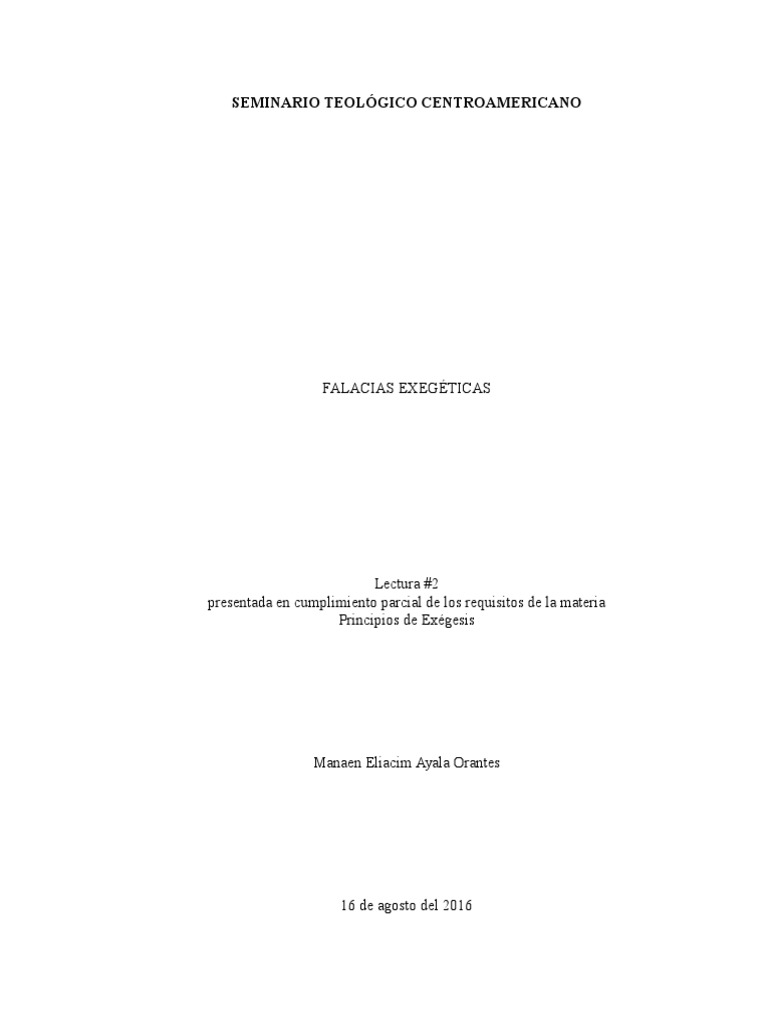 SEMINARIO TEOLÓGICO CENTROAMERICANO

FALACIAS EXEGÉTICAS

Lectura #2
presentada en cumplimiento parcial de los requisitos de la materia
Principios de Exégesis

Manaen Eliacim Ayala Orantes

16 de agosto del 2016